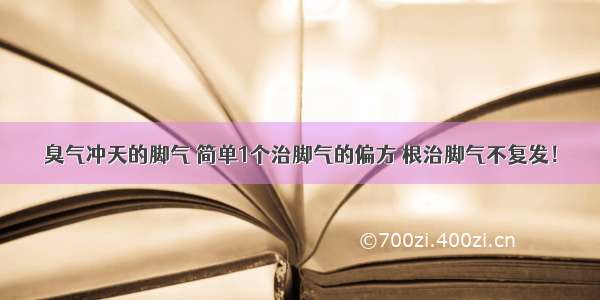 臭气冲天的脚气 简单1个治脚气的偏方 根治脚气不复发!

©700zi.400zi.cn